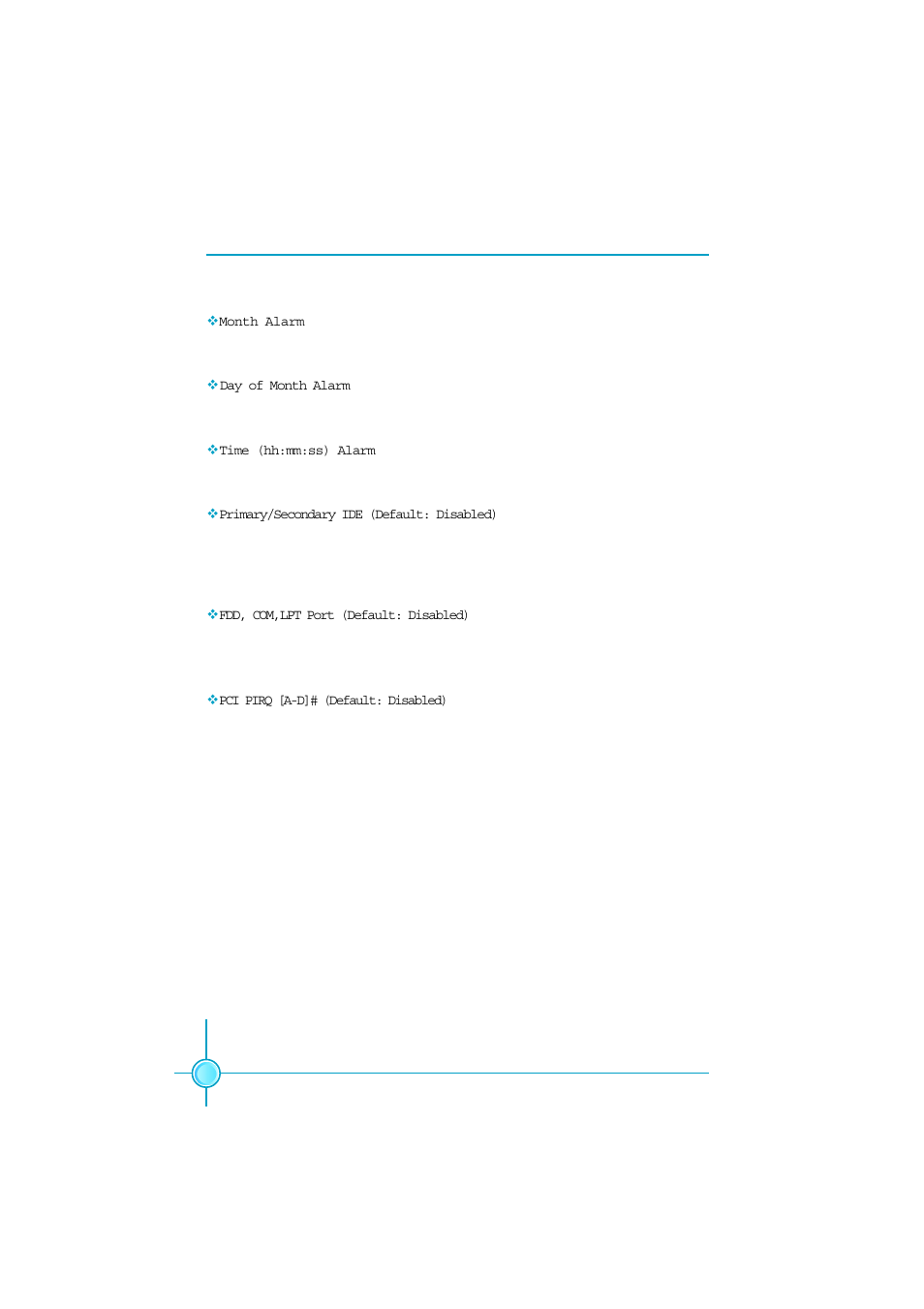 ❖Month Alarm

❖Day of Month Alarm

❖Time (hh:mm:ss) Alarm

❖Primary/Secondary IDE (Default: Disabled)

❖FDD, COM,LPT Port (Default: Disabled)

❖PCI PIRQ [A-D]# (Default: Disabled)